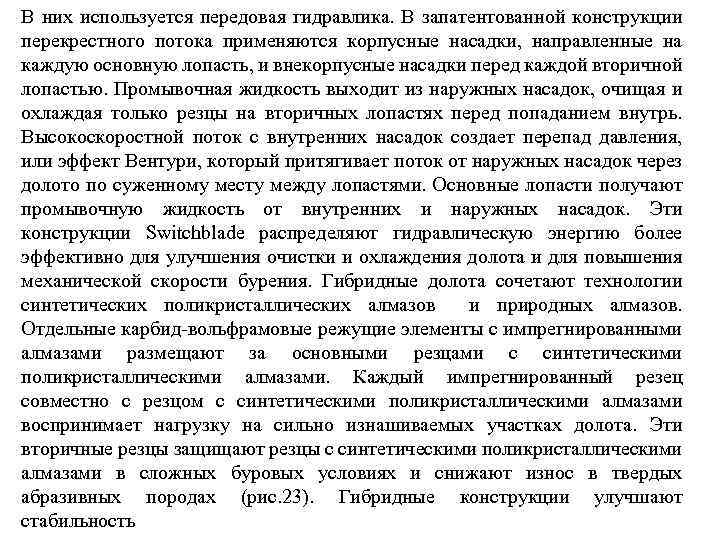 В них используется передовая гидравлика. В запатентованной конструкции перекрестного потока применяются корпусные насадки, направленные на каждую основную лопасть, и внекорпусные насадки перед каждой вторичной лопастью. Промывочная жидкость выходит из наружных насадок, очищая и охлаждая только резцы на вторичных лопастях перед попаданием внутрь. Высокоскоростной поток с внутренних насадок создает перепад давления, или эффект Вентури, который притягивает поток от наружных насадок через долото по суженному месту между лопастями. Основные лопасти получают промывочную жидкость от внутренних и наружных насадок. Эти конструкции Switchblade распределяют гидравлическую энергию более эффективно для улучшения очистки и охлаждения долота и для повышения механической скорости бурения. Гибридные долота сочетают технологии синтетических поликристаллических алмазов и природных алмазов. Отдельные карбид-вольфрамовые режущие элементы с импрегнированными алмазами размещают за основными резцами с синтетическими поликристаллическими алмазами. Каждый импрегнированный резец совместно с резцом с синтетическими поликристаллическими алмазами воспринимает нагрузку на сильно изнашиваемых участках долота. Эти вторичные резцы защищают резцы с синтетическими поликристаллическими алмазами в сложных буровых условиях и снижают износ в твердых абразивных породах (рис.23). Гибридные конструкции улучшают стабильность